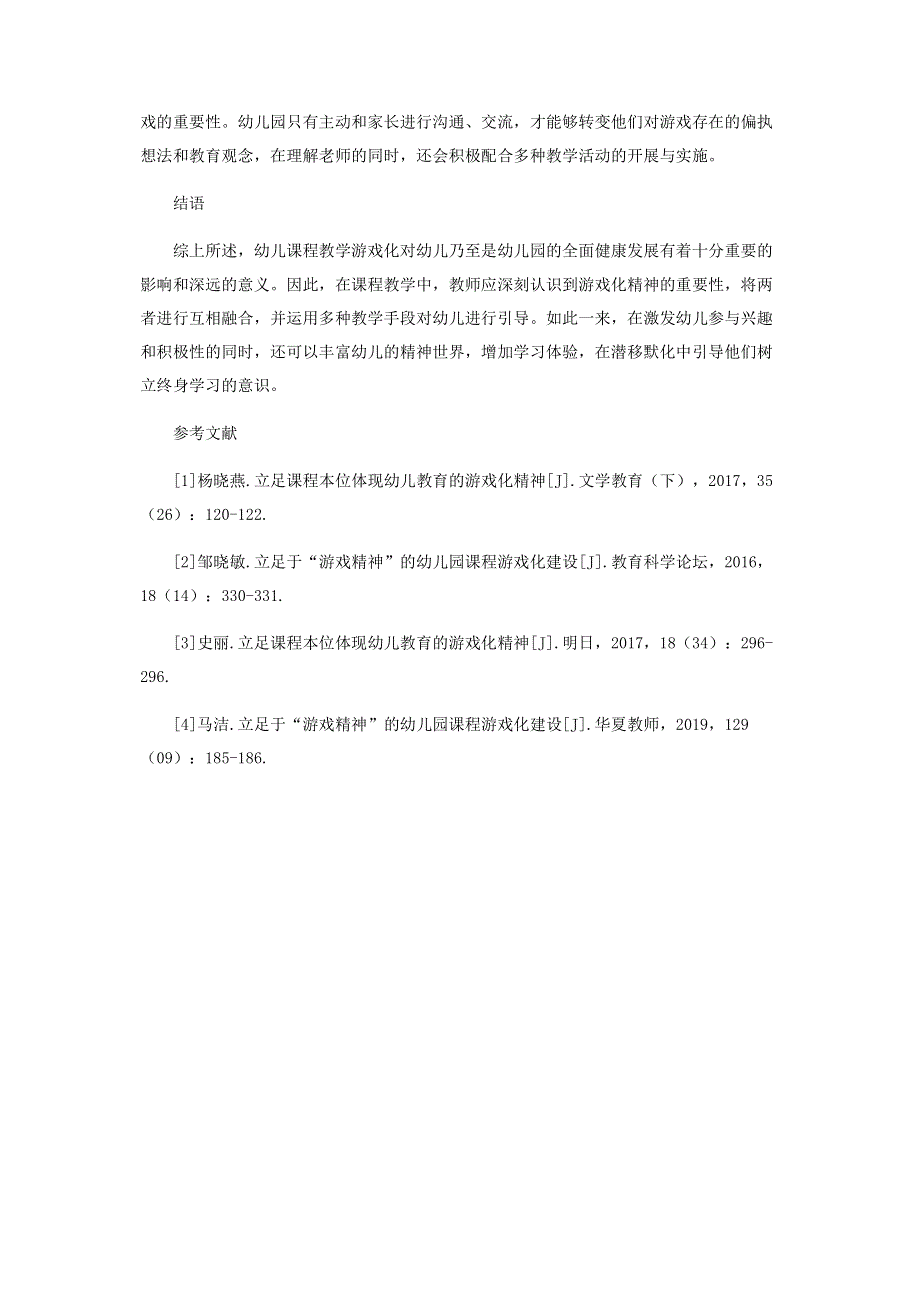 戏的重要性。幼儿园只有主动和家长进行沟通、交流，才能够转变他们对游戏存在的偏执想法和教育观念，在理解老师的同时，还会积极配合多种教学活动的开展与实施。

结语

综上所述，幼儿课程教学游戏化对幼儿乃至是幼儿园的全面健康发展有着十分重要的影响和深远的意义。因此，在课程教学中，教师应深刻认识到游戏化精神的重要性，将两者进行互相融合，并运用多种教学手段对幼儿进行引导。如此一来，在激发幼儿参与兴趣和积极性的同时，还可以丰富幼儿的精神世界，增加学习体验，在潜移默化中引导他们树立终身学习的意识。

参考文献

[1]杨晓燕.立足课程本位体现幼儿教育的游戏化精神[J].文学教育（下），2017，35（26）：120-122.

[2]邹晓敏.立足于“游戏精神”的幼儿园课程游戏化建设[J].教育科学论坛，2016，18（14）：330-331.

[3]史丽.立足课程本位体现幼儿教育的游戏化精神[J].明日，2017，18（34）：296-296.

[4]马洁.立足于“游戏精神”的幼儿园课程游戏化建设[J].华夏教师，2019，129（09）：185-186.